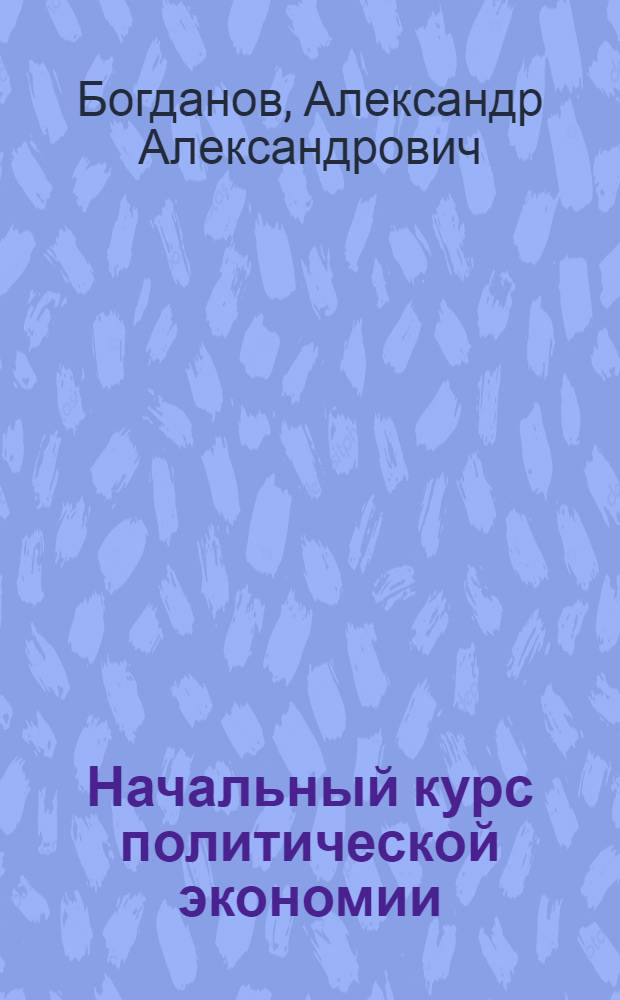 Богданов, Александр Александрович

Начальный курс политической экономии